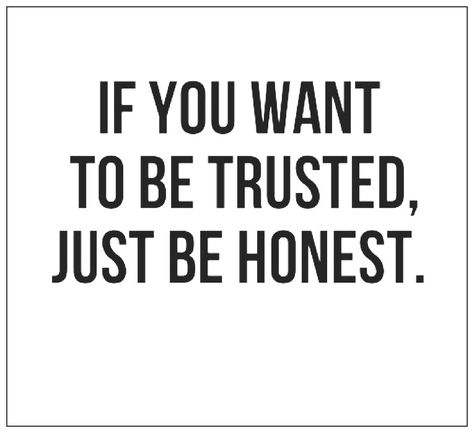 IF YOU WANT TO BE TRUSTED, JUST BE HONEST.